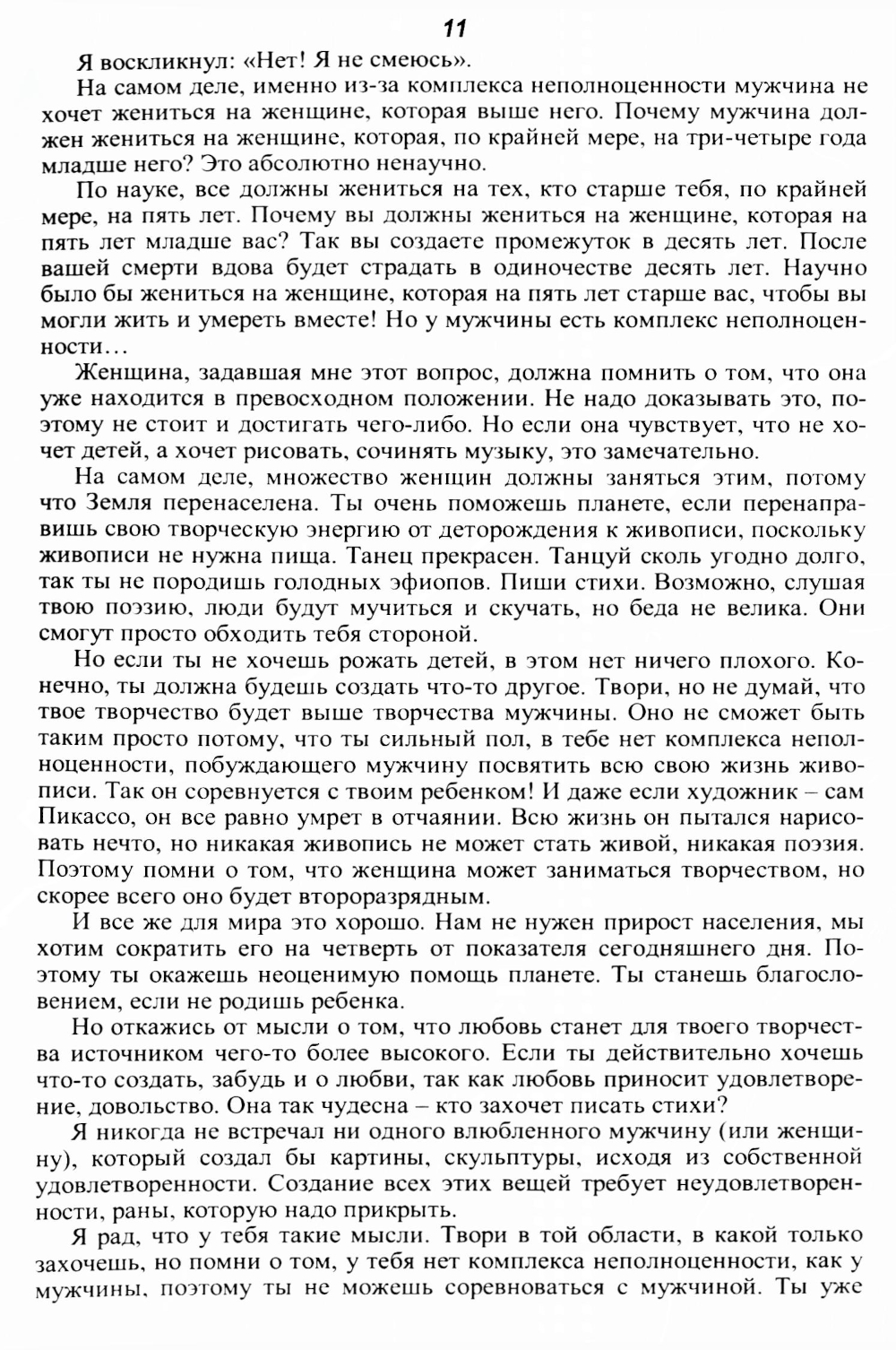 11

Я воскликнул: «Нет! Я не смеюсь».

На самом деле, именно из-за комплекса неполноценности мужчина не хочет жениться на женщине, которая выше него. Почему мужчина должен жениться на женщине, которая, по крайней мере, на три-четыре года младше него? Это абсолютно ненаучно.

По науке, все должны жениться на тех, кто старше тебя, по крайней мере, на пять лет. Почему вы должны жениться на женщине, которая на пять лет младше вас? Так вы создаете промежуток в десять лет. После вашей смерти вдова будет страдать в одиночестве десять лет. Научно было бы жениться на женщине, которая на пять лет старше вас, чтобы вы могли жить и умереть вместе! Но у мужчины есть комплекс неполноценности...

Женщина, задавшая мне этот вопрос, должна помнить о том, что она уже находится в превосходном положении. Не надо доказывать это, поэтому не стоит и достигать чего-либо. Но если она чувствует, что не хочет детей, а хочет рисовать, сочинять музыку, это замечательно.

На самом деле, множество женщин должны заняться этим, потому что Земля перенаселена. Ты очень поможешь планете, если перенаправишь свою творческую энергию от деторождения к живописи, поскольку живописи не нужна пища. Танец прекрасен. Танцуй сколь угодно долго, так ты не породишь голодных эфиопов. Пиши стихи. Возможно, слушая твою поэзию, люди будут мучиться и скучать, но беда не велика. Они смогут просто обходить тебя стороной.

Но если ты не хочешь рожать детей, в этом нет ничего плохого. Конечно, ты должна будешь создать что-то другое. Твори, но не думай, что твое творчество будет выше творчества мужчины. Оно не сможет быть таким просто потому, что ты сильный пол, в тебе нет комплекса неполноценности, побуждающего мужчину посвятить всю свою жизнь живописи. Так он соревнуется с твоим ребенком! И даже если художник – сам Пикассо, он все равно умрет в отчаянии. Всю жизнь он пытался нарисовать нечто, но никакая живопись не может стать живой, никакая поэзия. Поэтому помни о том, что женщина может заниматься творчеством, но скорее всего оно будет второразрядным.

И все же для мира это хорошо. Нам не нужен прирост населения, мы хотим сократить его на четверть от показателя сегодняшнего дня. Поэтому ты окажешь неоценимую помощь планете. Ты станешь благословением, если не родишь ребенка.

Но откажись от мысли о том, что любовь станет для твоего творчества источником чего-то более высокого. Если ты действительно хочешь что-то создать, забудь и о любви, так как любовь приносит удовлетворение, довольство. Она так чудесна – кто захочет писать стихи?

Я никогда не встречал ни одного влюбленного мужчину (или женщину), который создал бы картины, скульптуры, исходя из собственной удовлетворенности. Создание всех этих вещей требует неудовлетворенности, раны, которую надо прикрыть.

Я рад, что у тебя такие мысли. Твори в той области, в какой только захочешь, но помни о том, у тебя нет комплекса неполноценности, как у мужчины, поэтому ты не можешь соревноваться с мужчиной. Ты уже